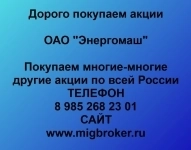 Дорого покупаем акции

ОАО "Энергомаш"

Покупаем многие-многие другие акции по всей России
ТЕЛЕФОН
8 985 268 23 01
САЙТ
www.migbroker.ru